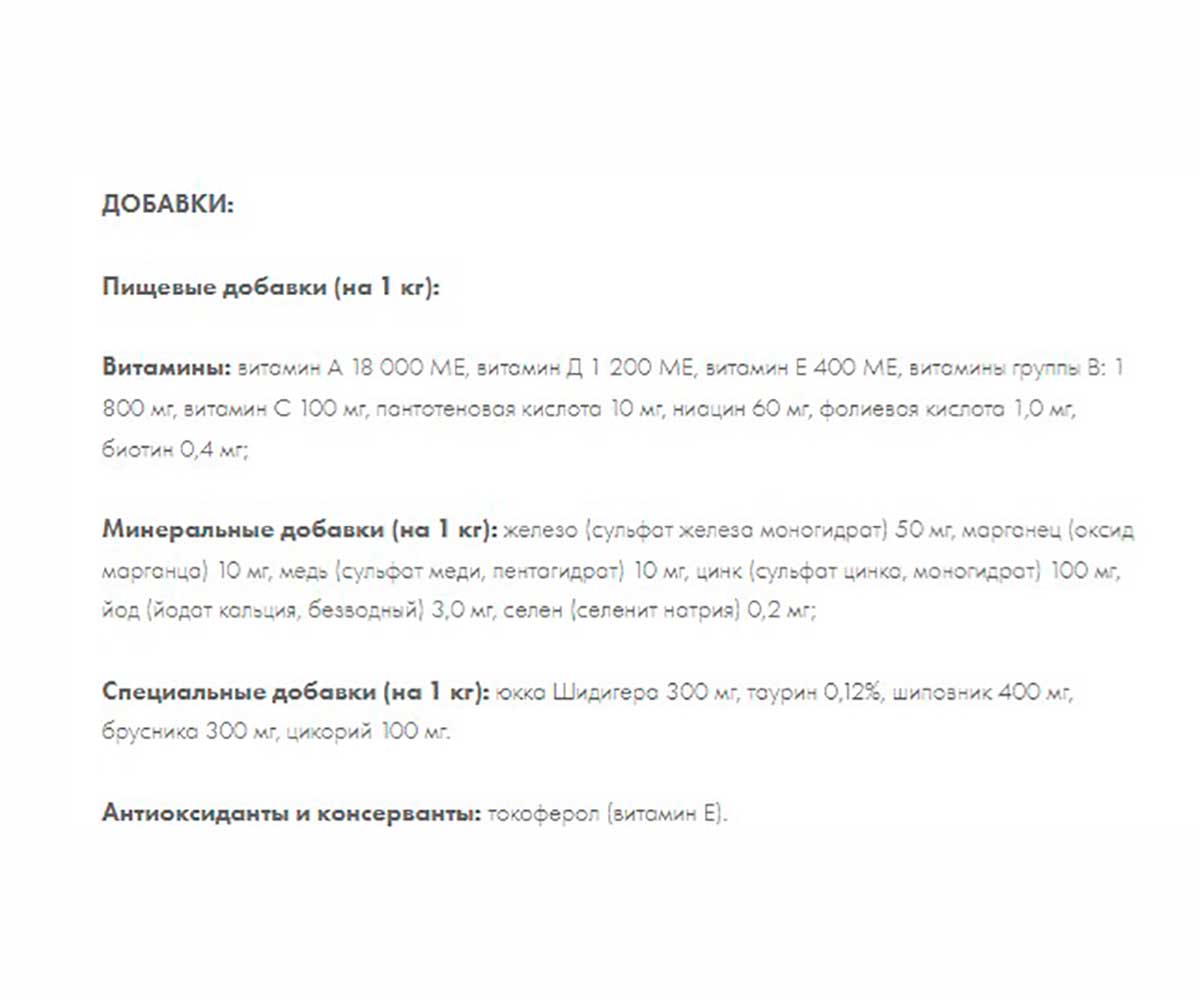 ДОБАВКИ:

Пищевые добавки (на 1 кг):

Витамины: витамин А 18 000 МЕ, витамин Д 1 200 МЕ, витамин Е 400 МЕ, витамины группы В: 1 800 мг, витамин С 100 мг, пантотеновая кислота 10 мг, ниацин 60 мг, фолиевая кислота 1,0 мг, биотин 0,4 мг;

Минеральные добавки (на 1 кг): железо (сульфат железа моногидрат) 50 мг, марганец (оксид марганца) 10 мг, медь (сульфат меди, пентагидрат) 10 мг, цинк (сульфат цинка, моногидрат) 100 мг, йод (йодат кальция, безводный) 3,0 мг, селен (селенит натрия) 0,2 мг;

Специальные добавки (на 1 кг): юкка Шидигера 300 мг, таурин 0,12%, шиповник 400 мг, брусника 300 мг, цикорий 100 мг.

Антиоксиданты и консерванты: токоферол (витамин Е).